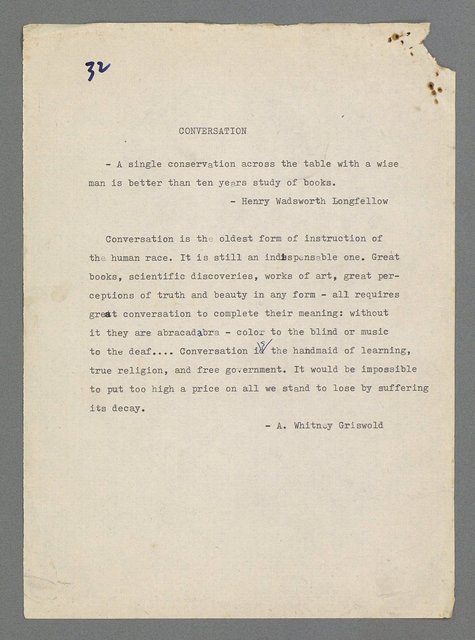 32

CONVERSATION

- A single conservation across the table with a wise man is better than ten years study of books.

- Henry Wadsworth Longfellow

Conversation is the oldest form of instruction of the human race. It is still an indispensable one. Great books, scientific discoveries, works of art, great perceptions of truth and beauty in any form - all requires great conversation to complete their meaning: without it they are abracadabra - color to the blind or music to the deaf.... Conversation is the handmaid of learning, true religion, and free government. It would be impossible to put too high a price on all we stand to lose by suffering its decay.

- A. Whitney Griswold